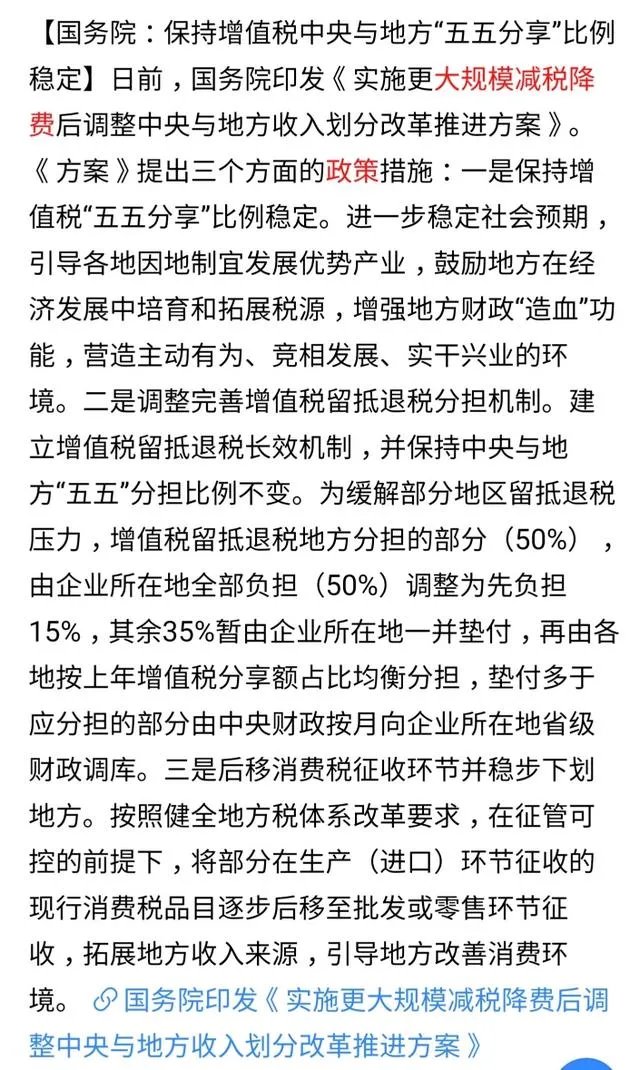 【国务院：保持增值税中央与地方“五五分享”比例稳定】日前，国务院印发《实施更大规模减税降费后调整中央与地方收入划分改革推进方案》。《方案》提出三个方面的政策措施：一是保持增值税“五五分享”比例稳定。进一步稳定社会预期，引导各地因地制宜发展优势产业，鼓励地方在经济发展中培育和拓展税源，增强地方财政“造血”功能，营造主动有为、竞相发展、实干兴业的环境。二是调整完善增值税留抵退税分担机制。建立增值税留抵退税长效机制，并保持中央与地方“五五”分担比例不变。为缓解部分地区留抵退税压力，增值税留抵退税地方分担的部分（50%），由企业所在地全部负担（50%）调整为先负担15%，其余35%暂由企业所在地一并垫付，再由各地按上年增值税分享额占比均衡分担，垫付多于应分担的部分由中央财政按月向企业所在地省级财政调库。三是后移消费税征收环节并稳步下划地方。按照健全地方税体系改革要求，在征管可控的前提下，将部分在生产（进口）环节征收的现行消费税品目逐步后移至批发或零售环节征收，拓展地方收入来源，引导地方改善消费环境。 国务院印发《实施更大规模减税降费后调整中央与地方收入划分改革推进方案》